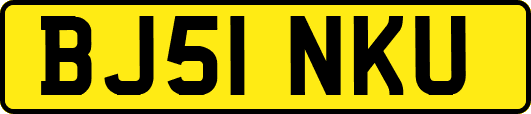 BJ51 NKU